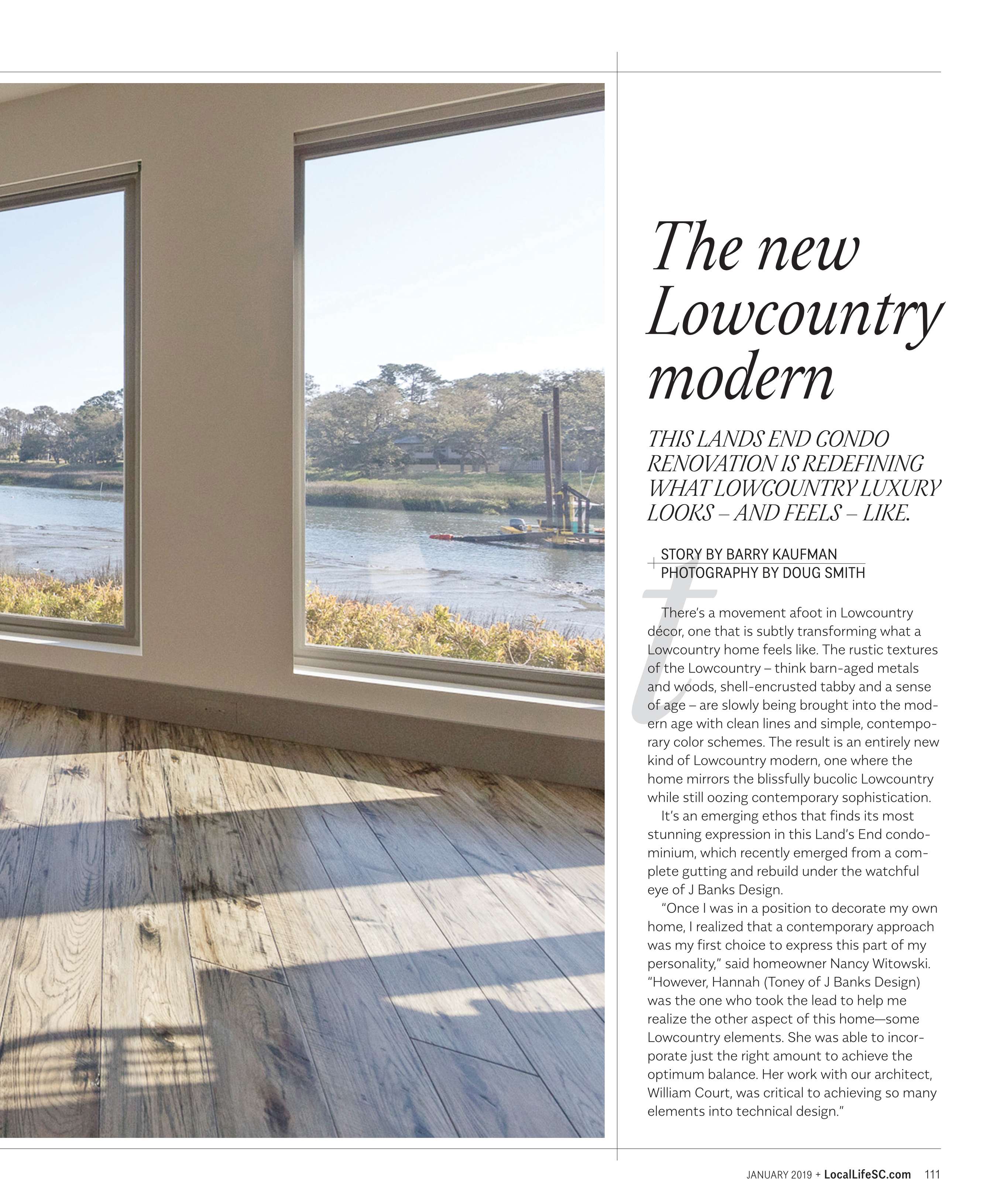 The new Lowcountry modern

THIS LANDS END CONDO RENOVATION IS REDEFINING WHAT LOWCOUNTRY LUXURY LOOKS – AND FEELS – LIKE.

STORY BY BARRY KAUFMAN
PHOTOGRAPHY BY DOUG SMITH

There's a movement afoot in Lowcountry décor, one that is subtly transforming what a Lowcountry home feels like. The rustic textures of the Lowcountry – think barn-aged metals and woods, shell-encrusted tabby and a sense of age – are slowly being brought into the modern age with clean lines and simple, contemporary color schemes. The result is an entirely new kind of Lowcountry modern, one where the home mirrors the blissfully bucolic Lowcountry while still oozing contemporary sophistication.

It's an emerging ethos that finds its most stunning expression in this Land's End condominium, which recently emerged from a complete gutting and rebuild under the watchful eye of J Banks Design.

"Once I was in a position to decorate my own home, I realized that a contemporary approach was my first choice to express this part of my personality," said homeowner Nancy Witowski. "However, Hannah (Toney of J Banks Design) was the one who took the lead to help me realize the other aspect of this home—some Lowcountry elements. She was able to incorporate just the right amount to achieve the optimum balance. Her work with our architect, William Court, was critical to achieving so many elements into technical design."

JANUARY 2019 + LocalLifeSC.com 111